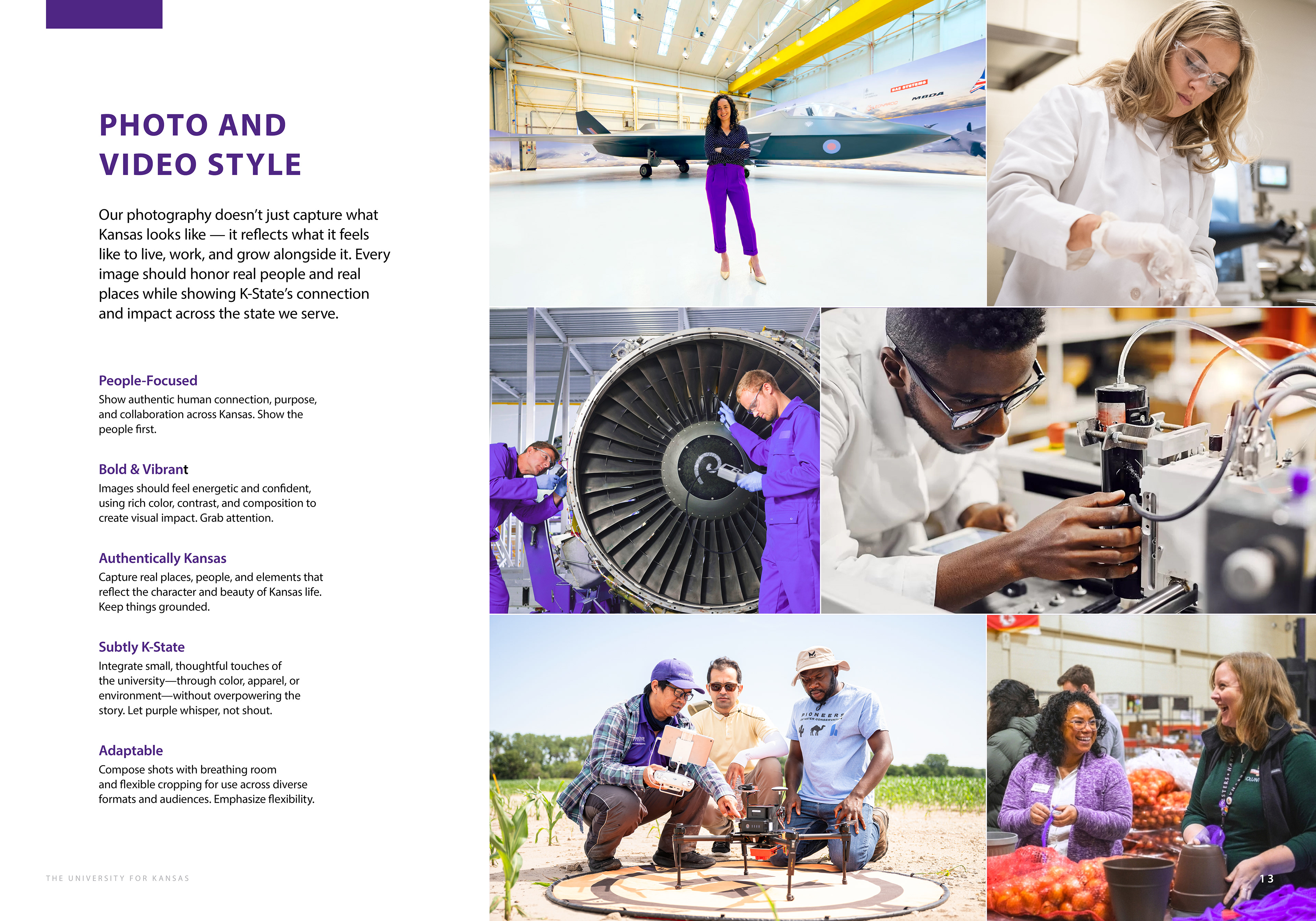 PHOTO AND VIDEO STYLE

Our photography doesn't just capture what Kansas looks like — it reflects what it feels like to live, work, and grow alongside it. Every image should honor real people and real places while showing K-State's connection and impact across the state we serve.

People-Focused
Show authentic human connection, purpose, and collaboration across Kansas. Show the people first.

Bold & Vibrant
Images should feel energetic and confident, using rich color, contrast, and composition to create visual impact. Grab attention.

Authentically Kansas
Capture real places, people, and elements that reflect the character and beauty of Kansas life. Keep things grounded.

Subtly K-State
Integrate small, thoughtful touches of the university—through color, apparel, or environment—without overpowering the story. Let purple whisper, not shout.

Adaptable
Compose shots with breathing room and flexible cropping for use across diverse formats and audiences. Emphasize flexibility.

THE UNIVERSITY FOR KANSAS

13